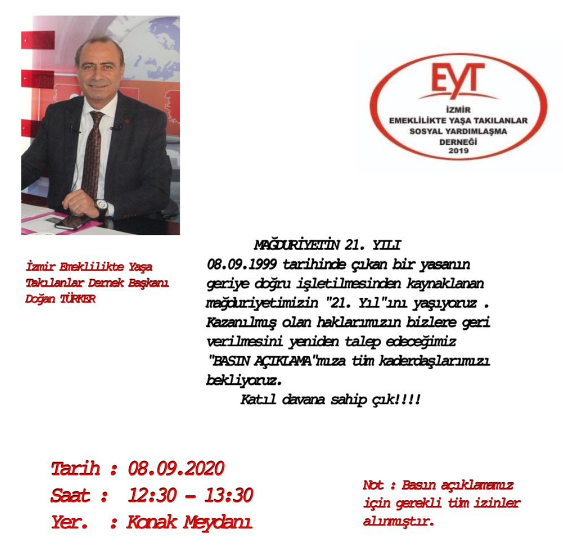 EYT
İZMİR
EMEKLİLİKTE YAŞA TAKILANLAR
SOSYAL YARDIMLAŞMA
DERNEĞİ
2019

İzmir Emeklilikte Yaşa Takılanlar Dernek Başkanı Doğan TÜRKER

MAĞDURİYETİN 21. YILI
08.09.1999 tarihinde çıkan bir yasanın geriye doğru işletilmesinden kaynaklanan mağduriyetimizin "21. Yıl"ını yaşıyoruz . Kazanılmış olan haklarımızın bizlere geri verilmesini yeniden talep edeceğimiz "BASIN AÇIKLAMA"mıza tüm kaderdaşlarımızı bekliyoruz.
Katıl davana sahip çık!!!!

Tarih : 08.09.2020
Saat : 12:30 – 13:30
Yer. : Konak Meydanı

Not : Basın açıklamamız için gerekli tüm izinler alınmıştır.